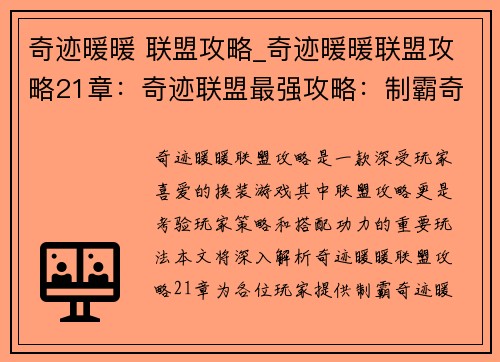 奇迹暖暖 联盟攻略_奇迹暖暖联盟攻略21章：奇迹联盟最强攻略：制霸奇

奇迹暖暖联盟攻略是一款深受玩家喜爱的换装游戏其中联盟攻略更是考验玩家策略和搭配功力的重要玩法本文将深入解析奇迹暖暖联盟攻略21章为各位玩家提供制霸奇迹暖